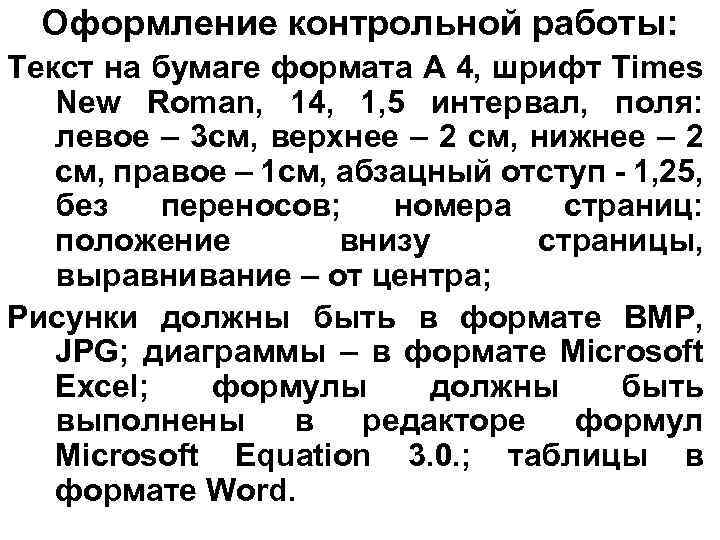 Оформление контрольной работы:

Текст на бумаге формата А 4, шрифт Times New Roman, 14, 1,5 интервал, поля: левое – 3см, верхнее – 2 см, нижнее – 2 см, правое – 1см, абзацный отступ - 1,25, без переносов; номера страниц: положение внизу страницы, выравнивание – от центра;

Рисунки должны быть в формате BMP, JPG; диаграммы – в формате Microsoft Excel; формулы должны быть выполнены в редакторе формул Microsoft Equation 3.0.; таблицы в формате Word.